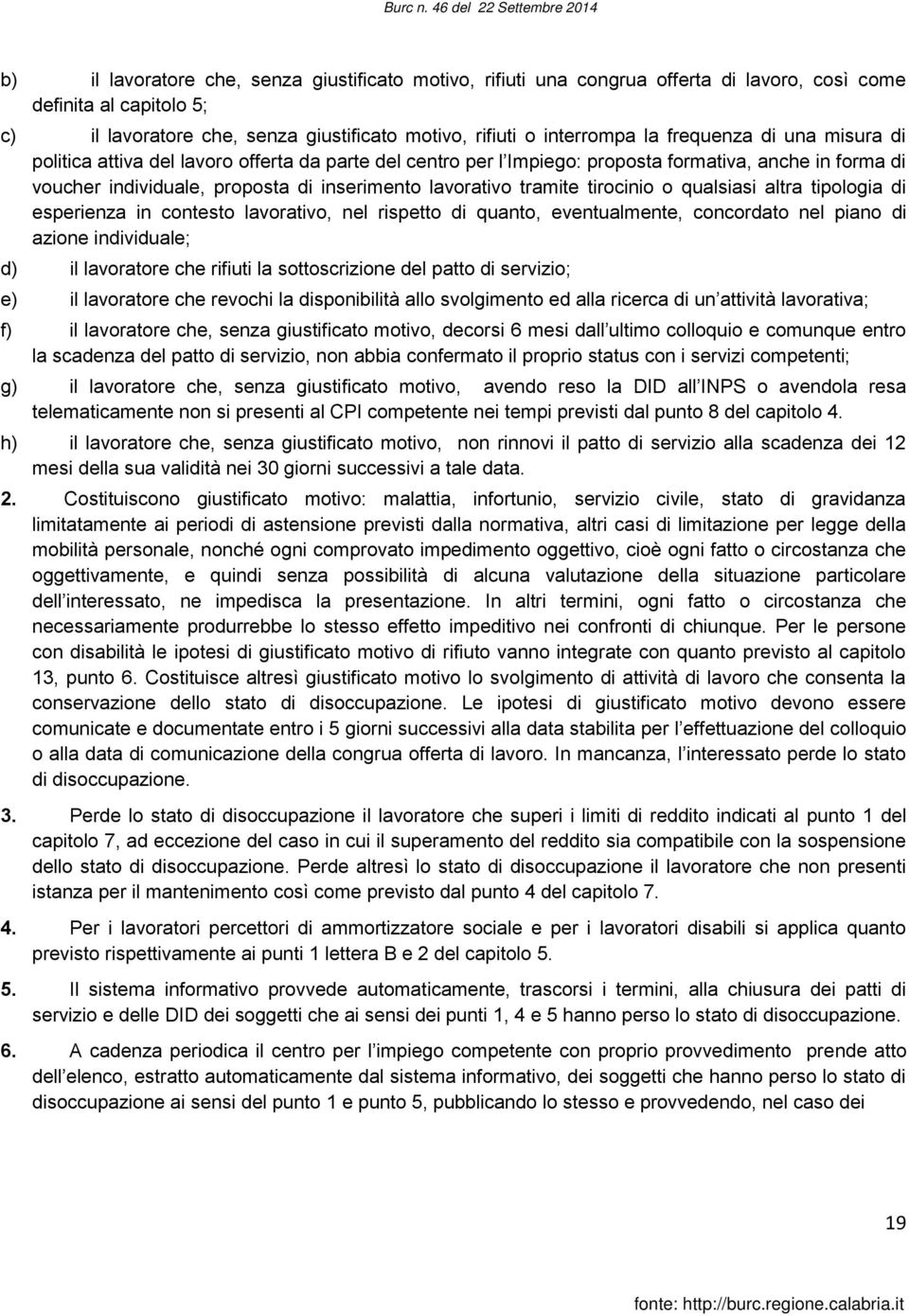 Burc n. 46 del 22 Settembre 2014

b) il lavoratore che, senza giustificato motivo, rifiuti una congrua offerta di lavoro, così come definita al capitolo 5;

c) il lavoratore che, senza giustificato motivo, rifiuti o interrompa la frequenza di una misura di politica attiva del lavoro offerta da parte del centro per l Impiego: proposta formativa, anche in forma di voucher individuale, proposta di inserimento lavorativo tramite tirocinio o qualsiasi altra tipologia di esperienza in contesto lavorativo, nel rispetto di quanto, eventualmente, concordato nel piano di azione individuale;

d) il lavoratore che rifiuti la sottoscrizione del patto di servizio;

e) il lavoratore che revochi la disponibilità allo svolgimento ed alla ricerca di un attività lavorativa;

f) il lavoratore che, senza giustificato motivo, decorsi 6 mesi dall ultimo colloquio e comunque entro la scadenza del patto di servizio, non abbia confermato il proprio status con i servizi competenti;

g) il lavoratore che, senza giustificato motivo, avendo reso la DID all INPS o avendola resa telematicamente non si presenti al CPI competente nei tempi previsti dal punto 8 del capitolo 4.

h) il lavoratore che, senza giustificato motivo, non rinnovi il patto di servizio alla scadenza dei 12 mesi della sua validità nei 30 giorni successivi a tale data.

2. Costituiscono giustificato motivo: malattia, infortunio, servizio civile, stato di gravidanza limitatamente ai periodi di astensione previsti dalla normativa, altri casi di limitazione per legge della mobilità personale, nonché ogni comprovato impedimento oggettivo, cioè ogni fatto o circostanza che oggettivamente, e quindi senza possibilità di alcuna valutazione della situazione particolare dell interessato, ne impedisca la presentazione. In altri termini, ogni fatto o circostanza che necessariamente produrrebbe lo stesso effetto impeditivo nei confronti di chiunque. Per le persone con disabilità le ipotesi di giustificato motivo di rifiuto vanno integrate con quanto previsto al capitolo 13, punto 6. Costituisce altresì giustificato motivo lo svolgimento di attività di lavoro che consenta la conservazione dello stato di disoccupazione. Le ipotesi di giustificato motivo devono essere comunicate e documentate entro i 5 giorni successivi alla data stabilita per l effettuazione del colloquio o alla data di comunicazione della congrua offerta di lavoro. In mancanza, l interessato perde lo stato di disoccupazione.

3. Perde lo stato di disoccupazione il lavoratore che superi i limiti di reddito indicati al punto 1 del capitolo 7, ad eccezione del caso in cui il superamento del reddito sia compatibile con la sospensione dello stato di disoccupazione. Perde altresì lo stato di disoccupazione il lavoratore che non presenti istanza per il mantenimento così come previsto dal punto 4 del capitolo 7.

4. Per i lavoratori percettori di ammortizzatore sociale e per i lavoratori disabili si applica quanto previsto rispettivamente ai punti 1 lettera B e 2 del capitolo 5.

5. Il sistema informativo provvede automaticamente, trascorsi i termini, alla chiusura dei patti di servizio e delle DID dei soggetti che ai sensi dei punti 1, 4 e 5 hanno perso lo stato di disoccupazione.

6. A cadenza periodica il centro per l impiego competente con proprio provvedimento prende atto dell elenco, estratto automaticamente dal sistema informativo, dei soggetti che hanno perso lo stato di disoccupazione ai sensi del punto 1 e punto 5, pubblicando lo stesso e provvedendo, nel caso dei

19

fonte: http://burc.regione.calabria.it